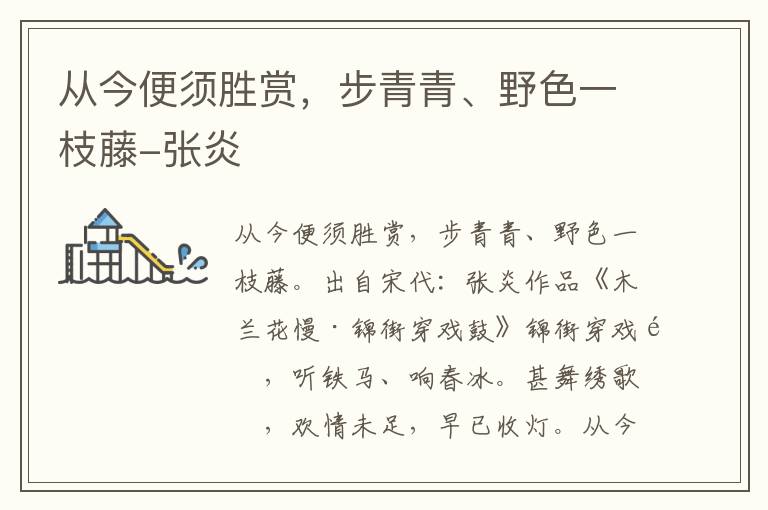 从今便须胜赏，步青青、野色一枝藤–张炎

从今便须胜赏，步青青、野色一枝藤。出自宋代：张炎作品《木兰花慢·锦街穿戏鼓》锦街穿戏é，听铁马、响春冰。甚舞绣歌，欢情未足，早已收灯。从今